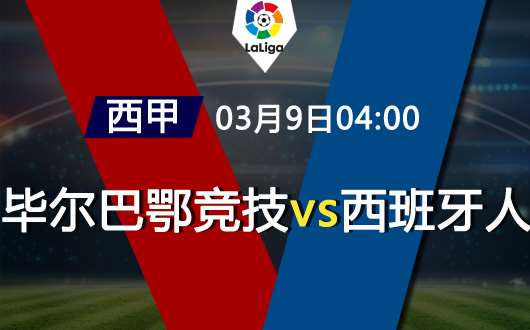 LaLiga

西甲 03月9日04:00

毕尔巴鄂竞技vs西班牙人